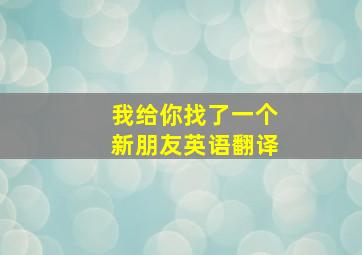 我给你找了一个
新朋友英语翻译